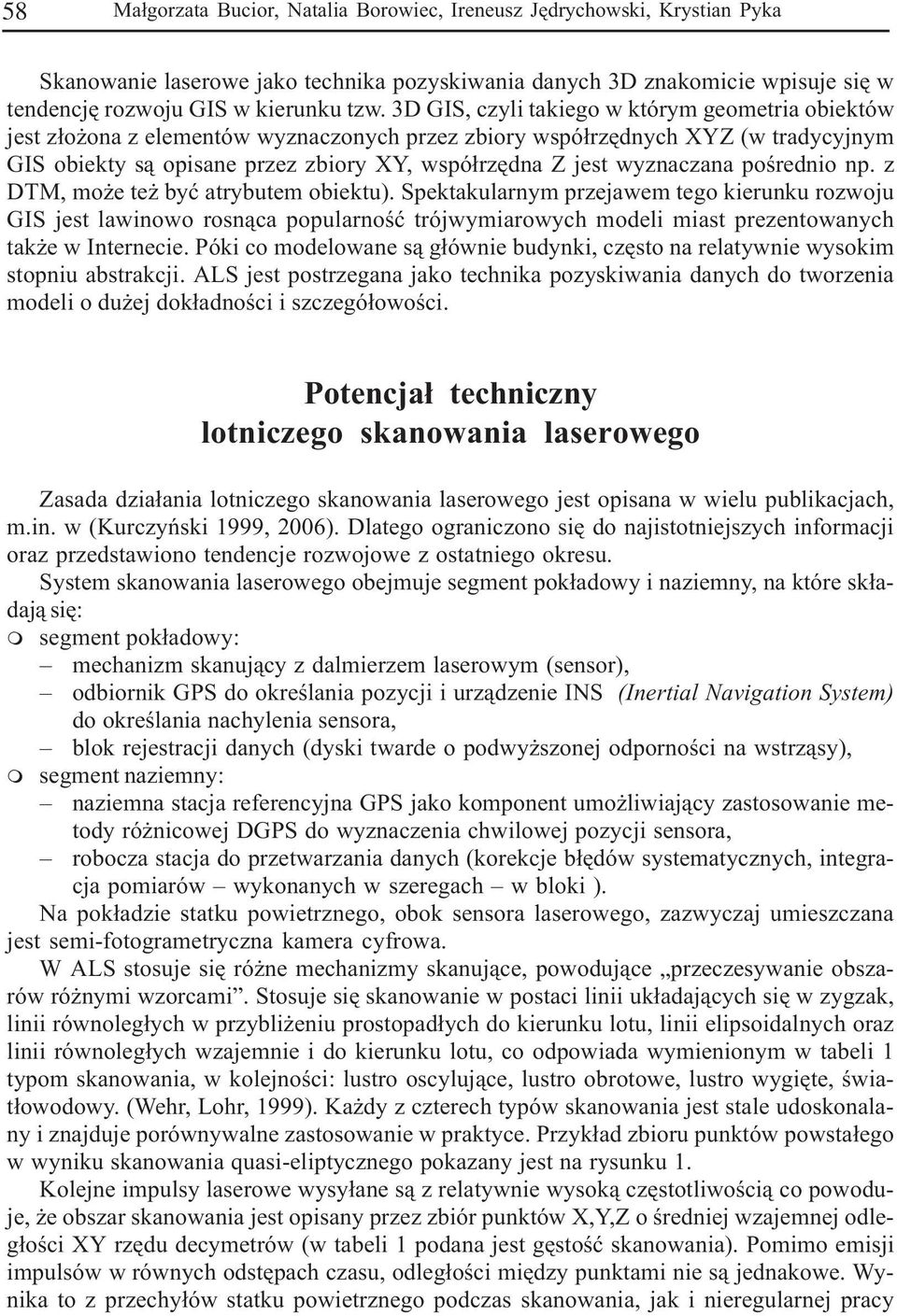 58 Małgorzata Bucior, Natalia Borowiec, Ireneusz Jędrychowski, Krystian Pyka

Skanowanie laserowe jako technika pozyskiwania danych 3D znakomicie wpisuje się w tendencję rozwoju GIS w kierunku tzw. 3D GIS, czyli takiego w którym geometria obiektów jest złożona z elementów wyznaczonych przez zbiory współrzędnych XYZ (w tradycyjnym GIS obiekty są opisane przez zbiory XY, współrzędna Z jest wyznaczana pośrednio np. z DTM, może też być atrybutem obiektu). Spektakularnym przejawem tego kierunku rozwoju GIS jest lawinowo rosnąca popularność trójwymiarowych modeli miast prezentowanych także w Internecie. Póki co modelowane są głównie budynki, często na relatywnie wysokim stopniu abstrakcji. ALS jest postrzegana jako technika pozyskiwania danych do tworzenia modeli o dużej dokładności i szczegółowości.

Potencjał techniczny
lotniczego skanowania laserowego

Zasada działania lotniczego skanowania laserowego jest opisana w wielu publikacjach, m.in. w (Kurczyński 1999, 2006). Dlatego ograniczono się do najistotniejszych informacji oraz przedstawiono tendencje rozwojowe z ostatniego okresu.

System skanowania laserowego obejmuje segment pokładowy i naziemny, na które składają się:
m segment pokładowy:
– mechanizm skanujący z dalmierzem laserowym (sensor),
– odbiornik GPS do określania pozycji i urządzenie INS (Inertial Navigation System) do określania nachylenia sensora,
– blok rejestracji danych (dyski twarde o podwyższonej odporności na wstrząsy),
m segment naziemny:
– naziemna stacja referencyjna GPS jako komponent umożliwiający zastosowanie metody różnicowej DGPS do wyznaczenia chwilowej pozycji sensora,
– robocza stacja do przetwarzania danych (korekcje błędów systematycznych, integracja pomiarów – wykonanych w szeregach – w bloki ).

Na pokładzie statku powietrznego, obok sensora laserowego, zazwyczaj umieszczana jest semi-fotogrametryczna kamera cyfrowa.

W ALS stosuje się różne mechanizmy skanujące, powodujące „przeczesywanie obszarów różnymi wzorcami”. Stosuje się skanowanie w postaci linii układających się w zygzak, linii równoległych w przybliżeniu prostopadłych do kierunku lotu, linii elipsoidalnych oraz linii równoległych wzajemnie i do kierunku lotu, co odpowiada wymienionym w tabeli 1 typom skanowania, w kolejności: lustro oscylujące, lustro obrotowe, lustro wygięte, światłowodowy. (Wehr, Lohr, 1999). Każdy z czterech typów skanowania jest stale udoskonalany i znajduje porównywalne zastosowanie w praktyce. Przykład zbioru punktów powstałego w wyniku skanowania quasi-eliptycznego pokazany jest na rysunku 1.

Kolejne impulsy laserowe wysyłane są z relatywnie wysoką częstotliwością co powoduje, że obszar skanowania jest opisany przez zbiór punktów X,Y,Z o średniej wzajemnej odległości XY rzędu decymetrów (w tabeli 1 podana jest gęstość skanowania). Pomimo emisji impulsów w równych odstępach czasu, odległości między punktami nie są jednakowe. Wynika to z przechyłów statku powietrznego podczas skanowania, jak i nieregularnej pracy